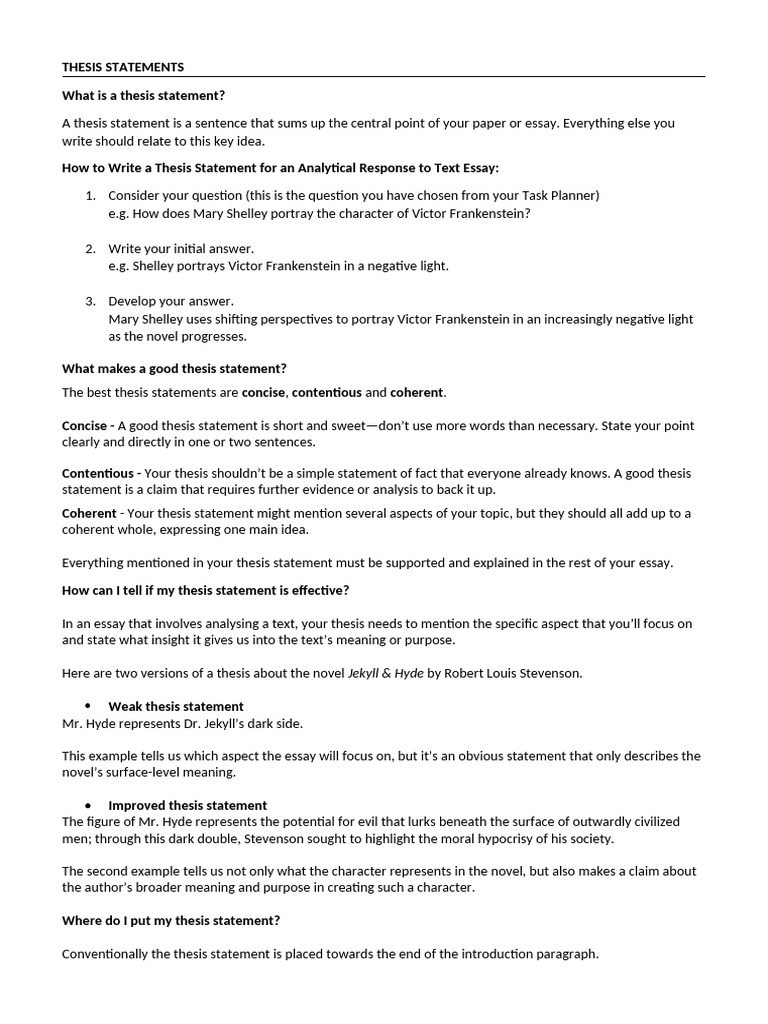 THESIS STATEMENTS

What is a thesis statement?

A thesis statement is a sentence that sums up the central point of your paper or essay. Everything else you write should relate to this key idea.

How to Write a Thesis Statement for an Analytical Response to Text Essay:

1. Consider your question (this is the question you have chosen from your Task Planner)
e.g. How does Mary Shelley portray the character of Victor Frankenstein?

2. Write your initial answer.
e.g. Shelley portrays Victor Frankenstein in a negative light.

3. Develop your answer.
Mary Shelley uses shifting perspectives to portray Victor Frankenstein in an increasingly negative light as the novel progresses.

What makes a good thesis statement?

The best thesis statements are concise, contentious and coherent.

Concise - A good thesis statement is short and sweet—don't use more words than necessary. State your point clearly and directly in one or two sentences.

Contentious - Your thesis shouldn't be a simple statement of fact that everyone already knows. A good thesis statement is a claim that requires further evidence or analysis to back it up.

Coherent - Your thesis statement might mention several aspects of your topic, but they should all add up to a coherent whole, expressing one main idea.

Everything mentioned in your thesis statement must be supported and explained in the rest of your essay.

How can I tell if my thesis statement is effective?

In an essay that involves analysing a text, your thesis needs to mention the specific aspect that you'll focus on and state what insight it gives us into the text's meaning or purpose.

Here are two versions of a thesis about the novel Jekyll & Hyde by Robert Louis Stevenson.

• Weak thesis statement
Mr. Hyde represents Dr. Jekyll's dark side.

This example tells us which aspect the essay will focus on, but it's an obvious statement that only describes the novel's surface-level meaning.

• Improved thesis statement
The figure of Mr. Hyde represents the potential for evil that lurks beneath the surface of outwardly civilized men; through this dark double, Stevenson sought to highlight the moral hypocrisy of his society.

The second example tells us not only what the character represents in the novel, but also makes a claim about the author's broader meaning and purpose in creating such a character.

Where do I put my thesis statement?

Conventionally the thesis statement is placed towards the end of the introduction paragraph.